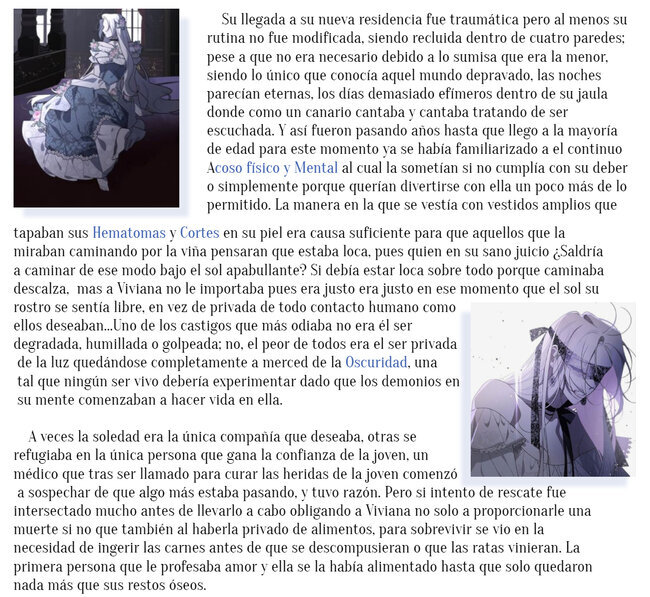 Su llegada a su nueva residencia fue traumática pero al menos su rutina no fue modificada, siendo recluida dentro de cuatro paredes; pese a que no era necesario debido a lo sumisa que era la menor, siendo lo único que conocía aquel mundo depravado, las noches parecían eternas, los días demasiado efímeros dentro de su jaula donde como un canario cantaba y cantaba tratando de ser escuchada. Y así fueron pasando años hasta que llego a la mayoría de edad para este momento ya se había familiarizado a el continuo Acoso físico y Mental al cual la sometían si no cumplía con su deber o simplemente porque querían divertirse con ella un poco más de lo permitido. La manera en la que se vestía con vestidos amplios que tapaban sus Hematomas y Cortes en su piel era causa suficiente para que aquellos que la miraban caminando por la viña pensaran que estaba loca, pues quien en su sano juicio ¿Saldría a caminar de ese modo bajo el sol apabullante? Si debía estar loca sobre todo porque caminaba descalza, mas a Viviana no le importaba pues era justo era justo en ese momento que el sol su rostro se sentía libre, en vez de privada de todo contacto humano como ellos deseaban...Uno de los castigos que más odiaba no era él ser degradada, humillada o golpeada; no, el peor de todos era el ser privada de la luz quedándose completamente a merced de la Oscuridad, una tal que ningún ser vivo debería experimentar dado que los demonios en su mente comenzaban a hacer vida en ella.

A veces la soledad era la única compañía que deseaba, otras se refugiaba en la única persona que gana la confianza de la joven, un médico que tras ser llamado para curar las heridas de la joven comenzó a sospechar de que algo más estaba pasando, y tuvo razón. Pero si intento de rescate fue intersectado mucho antes de llevarlo a cabo obligando a Viviana no solo a proporcionarle una muerte si no que también al haberla privado de alimentos, para sobrevivir se vio en la necesidad de ingerir las carnes antes de que se descompusieran o que las ratas vinieran. La primera persona que le profesaba amor y ella se la había alimentado hasta que solo quedaron nada más que sus restos óseos.